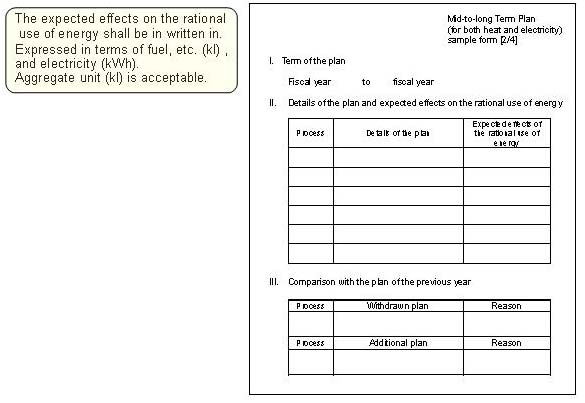 The expected effects on the rational use of energy shall be in written in. Expressed in terms of fuel, etc. (kl) , and electricity (kWh). Aggregate unit (kl) is acceptable.

Mid-to-long Term Plan
(for both heat and electricity)
sample form [2/4]

I. Term of the plan

Fiscal year to fiscal year

II. Details of the plan and expected effects on the rational use of energy

| Process | Details of the plan | Expected effects of the rational use of energy |
|---|---|---|
| | | |
| | | |
| | | |
| | | |
| | | |
| | | |

III. Comparison with the plan of the previous year

| Process | Withdrawn plan | Reason |
|---|---|---|
| | | |
| Process | Additional plan | Reason |
| | | |